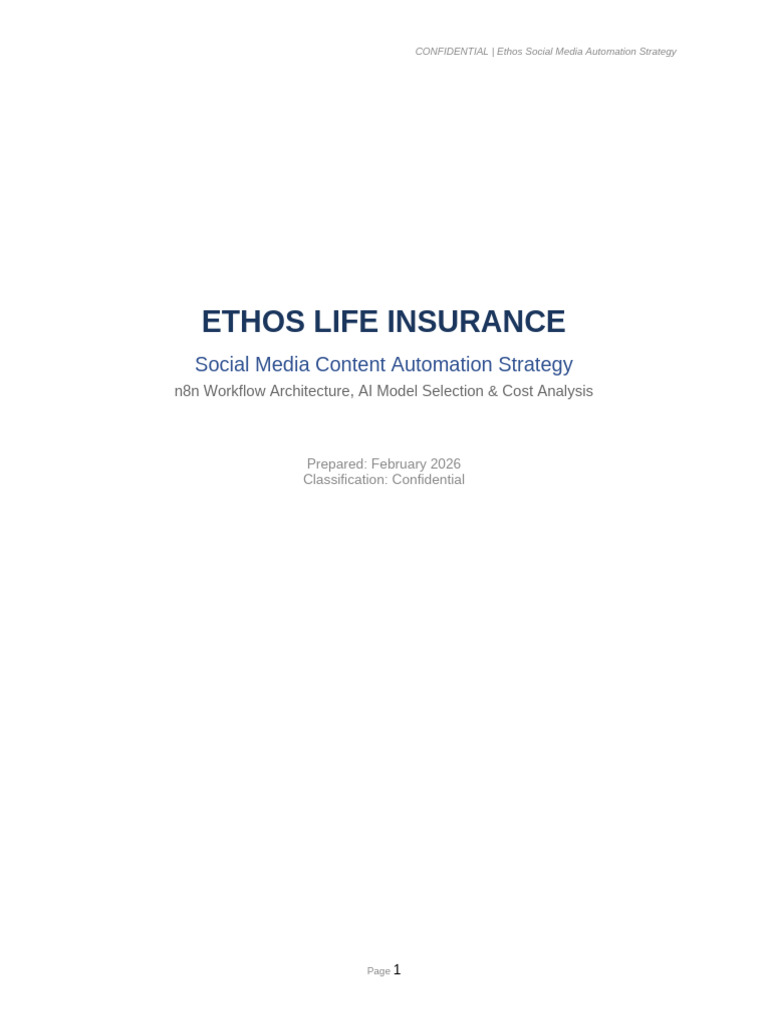 CONFIDENTIAL | Ethos Social Media Automation Strategy

ETHOS LIFE INSURANCE

Social Media Content Automation Strategy

n8n Workflow Architecture, AI Model Selection & Cost Analysis

Prepared: February 2026
Classification: Confidential

Page 1